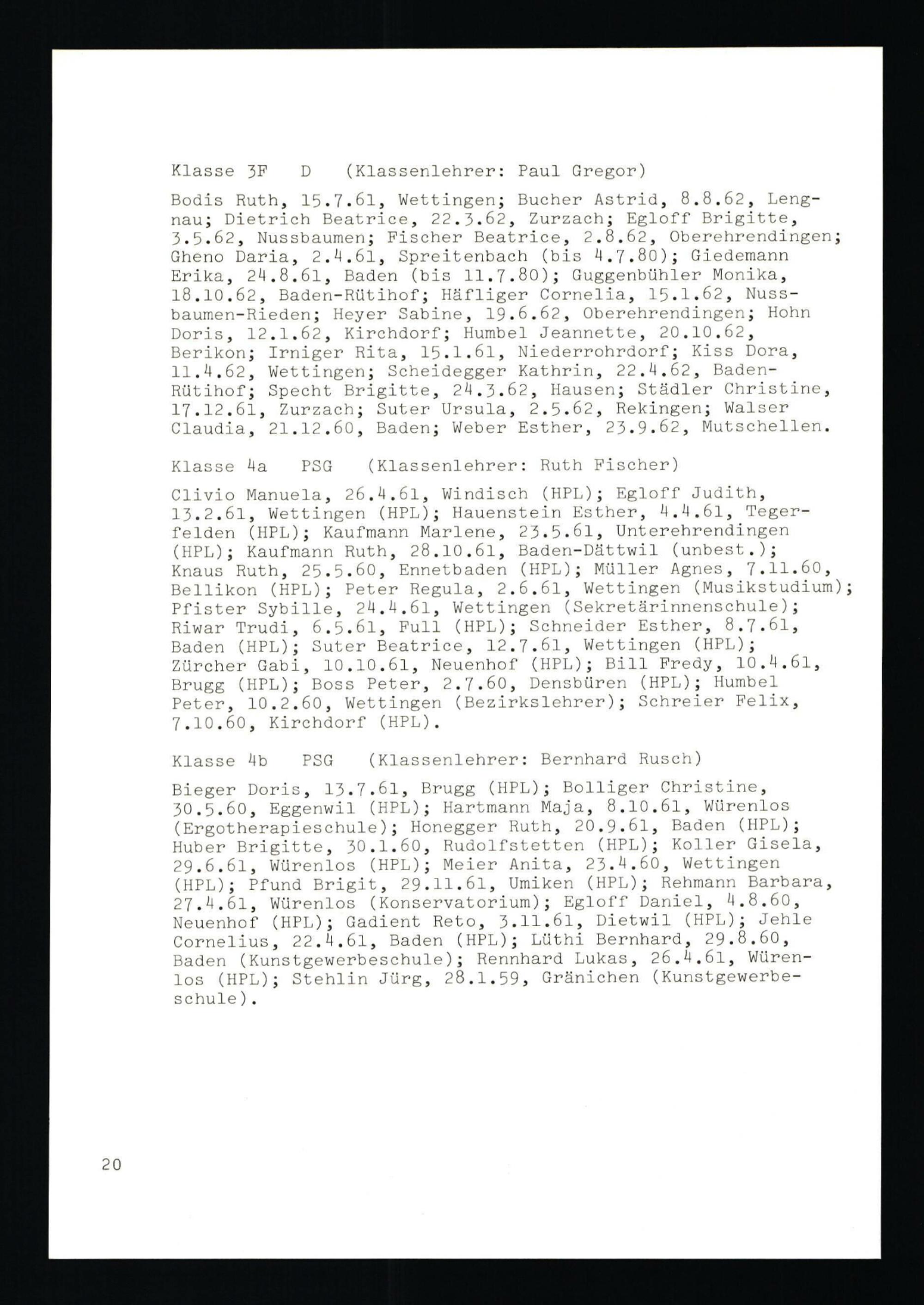 Klasse 3F D (Klassenlehrer: Paul Gregor)

Bodis Ruth, 15.7.61, Wettingen; Bucher Astrid, 8.8.62, Lengnau; Dietrich Beatrice, 22.3.62, Zurzach; Egloff Brigitte, 3.5.62, Nussbaumen; Fischer Beatrice, 2.8.62, Oberehrendingen; Gheno Daria, 2.4.61, Spreitenbach (bis 4.7.80); Giedemann Erika, 24.8.61, Baden (bis 11.7.80); Guggenbühler Monika, 18.10.62, Baden-Rütihof; Häfliger Cornelia, 15.1.62, Nussbaumen-Rieden; Heyer Sabine, 19.6.62, Oberehrendingen; Hohn Doris, 12.1.62, Kirchdorf; Humbel Jeannette, 20.10.62, Berikon; Irniger Rita, 15.1.61, Niederrohrdorf; Kiss Dora, 11.4.62, Wettingen; Scheidegger Kathrin, 22.4.62, Baden-Rütihof; Specht Brigitte, 24.3.62, Hausen; Städler Christine, 17.12.61, Zurzach; Suter Ursula, 2.5.62, Rekingen; Walser Claudia, 21.12.60, Baden; Weber Esther, 23.9.62, Mutschellen.

Klasse 4a PSG (Klassenlehrer: Ruth Fischer)

Clivio Manuela, 26.4.61, Windisch (HPL); Egloff Judith, 13.2.61, Wettingen (HPL); Hauenstein Esther, 4.4.61, Tegerfelden (HPL); Kaufmann Marlene, 23.5.61, Unterehrendingen (HPL); Kaufmann Ruth, 28.10.61, Baden-Dättwil (unbest.); Knaus Ruth, 25.5.60, Ennetbaden (HPL); Müller Agnes, 7.11.60, Bellikon (HPL); Peter Regula, 2.6.61, Wettingen (Musikstudium); Pfister Sybille, 24.4.61, Wettingen (Sekretärinnenschule); Riwar Trudi, 6.5.61, Full (HPL); Schneider Esther, 8.7.61, Baden (HPL); Suter Beatrice, 12.7.61, Wettingen (HPL); Zürcher Gabi, 10.10.61, Neuenhof (HPL); Bill Fredy, 10.4.61, Brugg (HPL); Boss Peter, 2.7.60, Densbüren (HPL); Humbel Peter, 10.2.60, Wettingen (Bezirkslehrer); Schreier Felix, 7.10.60, Kirchdorf (HPL).

Klasse 4b PSG (Klassenlehrer: Bernhard Rusch)

Bieger Doris, 13.7.61, Brugg (HPL); Bolliger Christine, 30.5.60, Eggenwil (HPL); Hartmann Maja, 8.10.61, Würenlos (Ergotherapieschule); Honegger Ruth, 20.9.61, Baden (HPL); Huber Brigitte, 30.1.60, Rudolfstetten (HPL); Koller Gisela, 29.6.61, Würenlos (HPL); Meier Anita, 23.4.60, Wettingen (HPL); Pfund Brigit, 29.11.61, Umiken (HPL); Rehmann Barbara, 27.4.61, Würenlos (Konservatorium); Egloff Daniel, 4.8.60, Neuenhof (HPL); Gadient Reto, 3.11.61, Dietwil (HPL); Jehle Cornelius, 22.4.61, Baden (HPL); Lüthi Bernhard, 29.8.60, Baden (Kunstgewerbeschule); Rennhard Lukas, 26.4.61, Würenlos (HPL); Stehlin Jürg, 28.1.59, Gränichen (Kunstgewerbeschule).

20